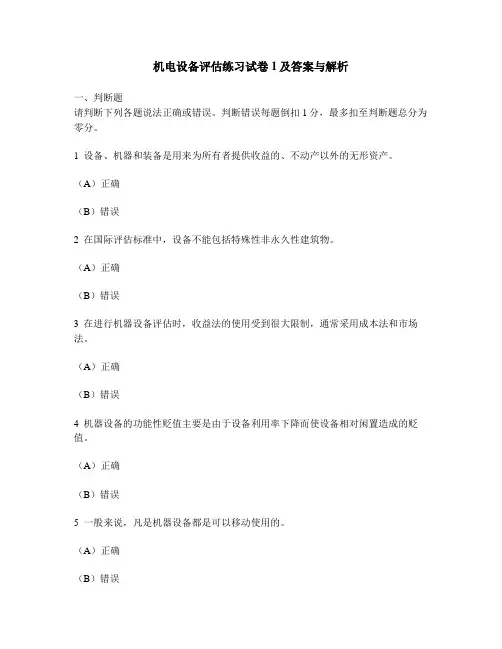 机电设备评估练习试卷 1 及答案与解析

一、判断题
请判断下列各题说法正确或错误。判断错误每题倒扣 1 分，最多扣至判断题总分为零分。

1 设备、机器和装备是用来为所有者提供收益的、不动产以外的无形资产。

（A）正确

（B）错误

2 在国际评估标准中，设备不能包括特殊性非永久性建筑物。

（A）正确

（B）错误

3 在进行机器设备评估时，收益法的使用受到很大限制，通常采用成本法和市场法。

（A）正确

（B）错误

4 机器设备的功能性贬值主要是由于设备利用率下降而使设备相对闲置造成的贬值。

（A）正确

（B）错误

5 一般来说，凡是机器设备都是可以移动使用的。

（A）正确

（B）错误